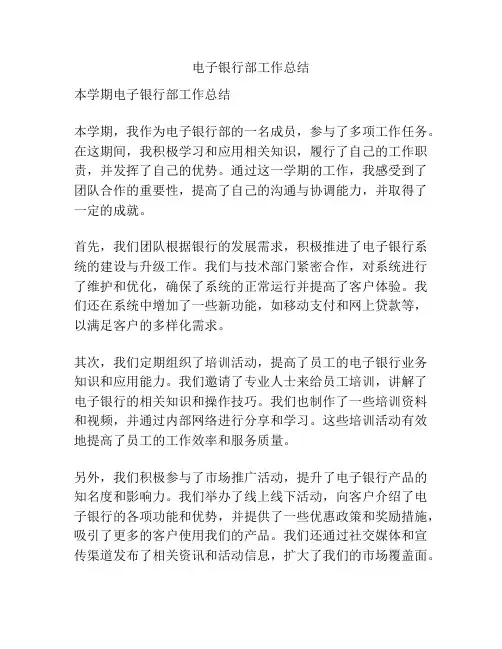 电子银行部工作总结

本学期电子银行部工作总结

本学期，我作为电子银行部的一名成员，参与了多项工作任务。在这期间，我积极学习和应用相关知识，履行了自己的工作职责，并发挥了自己的优势。通过这一学期的工作，我感受到了团队合作的重要性，提高了自己的沟通与协调能力，并取得了一定的成就。

首先，我们团队根据银行的发展需求，积极推进了电子银行系统的建设与升级工作。我们与技术部门紧密合作，对系统进行了维护和优化，确保了系统的正常运行并提高了客户体验。我们还在系统中增加了一些新功能，如移动支付和网上贷款等，以满足客户的多样化需求。

其次，我们定期组织了培训活动，提高了员工的电子银行业务知识和应用能力。我们邀请了专业人士来给员工培训，讲解了电子银行的相关知识和操作技巧。我们也制作了一些培训资料和视频，并通过内部网络进行分享和学习。这些培训活动有效地提高了员工的工作效率和服务质量。

另外，我们积极参与了市场推广活动，提升了电子银行产品的知名度和影响力。我们举办了线上线下活动，向客户介绍了电子银行的各项功能和优势，并提供了一些优惠政策和奖励措施，吸引了更多的客户使用我们的产品。我们还通过社交媒体和宣传渠道发布了相关资讯和活动信息，扩大了我们的市场覆盖面。